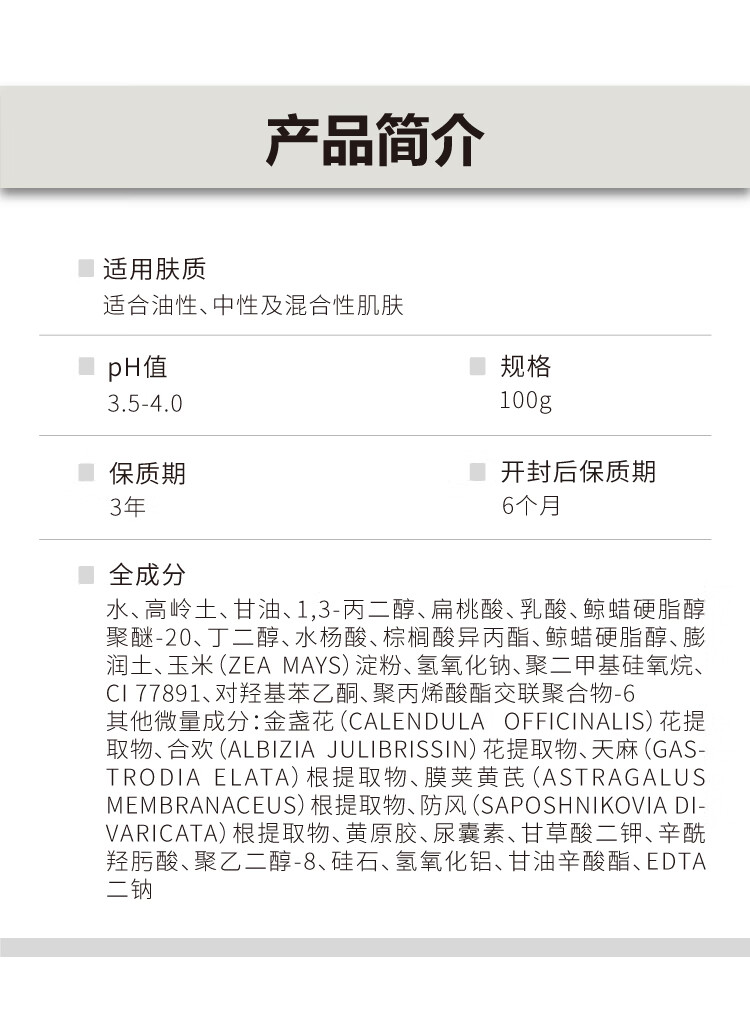 产品简介

■ 适用肤质
适合油性、中性及混合性肌肤

■ pH值
3.5-4.0

■ 规格
100g

■ 保质期
3年

■ 开封后保质期
6个月

■ 全成分
水、高岭土、甘油、1,3-丙二醇、扁桃酸、乳酸、鲸蜡硬脂醇聚醚-20、丁二醇、水杨酸、棕榈酸异丙酯、鲸蜡硬脂醇、膨润土、玉米（ZEA MAYS）淀粉、氢氧化钠、聚二甲基硅氧烷、CI 77891、对羟基苯乙酮、聚丙烯酸酯交联聚合物-6
其他微量成分：金盏花（CALENDULA OFFICINALIS）花提取物、合欢（ALBIZIA JULIBRISSIN）花提取物、天麻（GASTRODIA ELATA）根提取物、膜荚黄芪（ASTRAGALUS MEMBRANACEUS）根提取物、防风（SAPOSHNIKOVIA DIVARICATA）根提取物、黄原胶、尿囊素、甘草酸二钾、辛酰羟肟酸、聚乙二醇-8、硅石、氢氧化铝、甘油辛酸酯、EDTA二钠